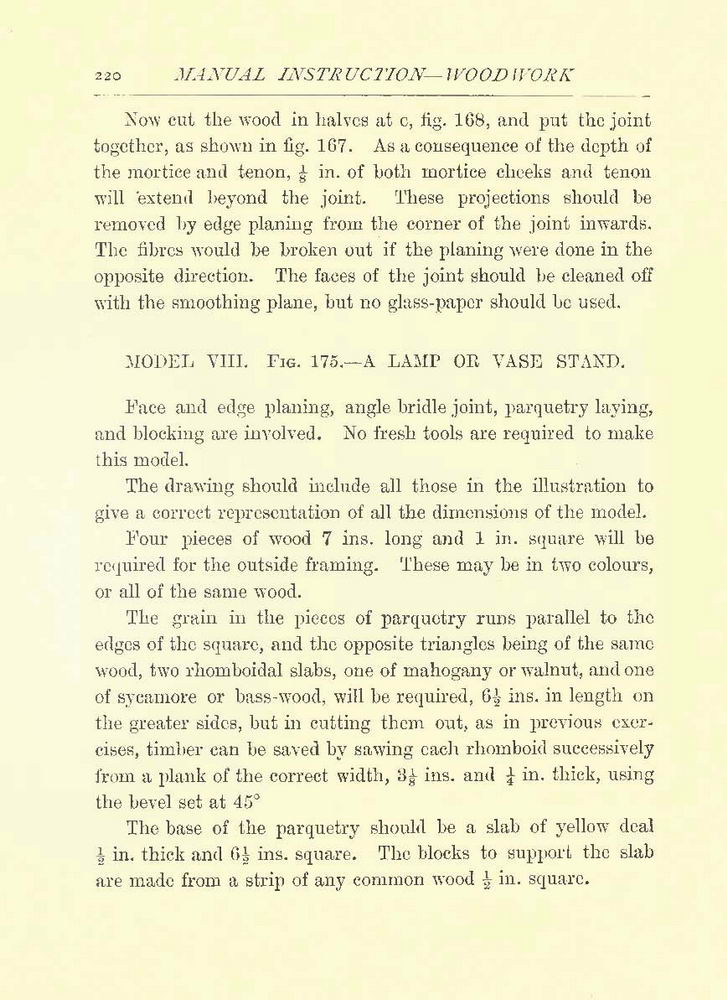 220 MANUAL INSTRUCTION—WOODWORK

Now cut the wood in halves at c, fig. 168, and put the joint together, as shown in fig. 167. As a consequence of the depth of the mortice and tenon, $\frac{1}{8}$ in. of both mortice cheeks and tenon will extend beyond the joint. These projections should be removed by edge planing from the corner of the joint inwards. The fibres would be broken out if the planing were done in the opposite direction. The faces of the joint should be cleaned off with the smoothing plane, but no glass-paper should be used.

MODEL VIII. Fig. 175.—A LAMP OR VASE STAND.

Face and edge planing, angle bridle joint, parquetry laying, and blocking are involved. No fresh tools are required to make this model.

The drawing should include all those in the illustration to give a correct representation of all the dimensions of the model.

Four pieces of wood 7 ins. long and 1 in. square will be required for the outside framing. These may be in two colours, or all of the same wood.

The grain in the pieces of parquetry runs parallel to the edges of the square, and the opposite triangles being of the same wood, two rhomboidal slabs, one of mahogany or walnut, and one of sycamore or bass-wood, will be required, $6\frac{1}{2}$ ins. in length on the greater sides, but in cutting them out, as in previous exercises, timber can be saved by sawing each rhomboid successively from a plank of the correct width, $3\frac{1}{4}$ ins. and $\frac{1}{4}$ in. thick, using the bevel set at 45°

The base of the parquetry should be a slab of yellow deal $\frac{1}{2}$ in. thick and $6\frac{1}{2}$ ins. square. The blocks to support the slab are made from a strip of any common wood $\frac{1}{2}$ in. square.